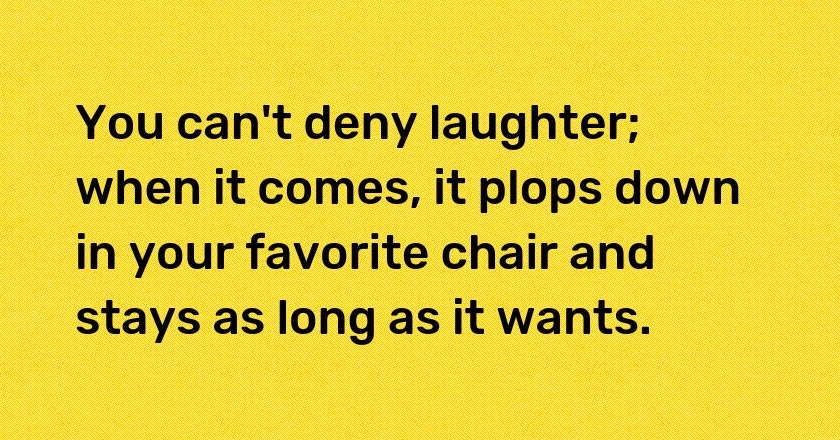 You can't deny laughter; when it comes, it plops down in your favorite chair and stays as long as it wants.